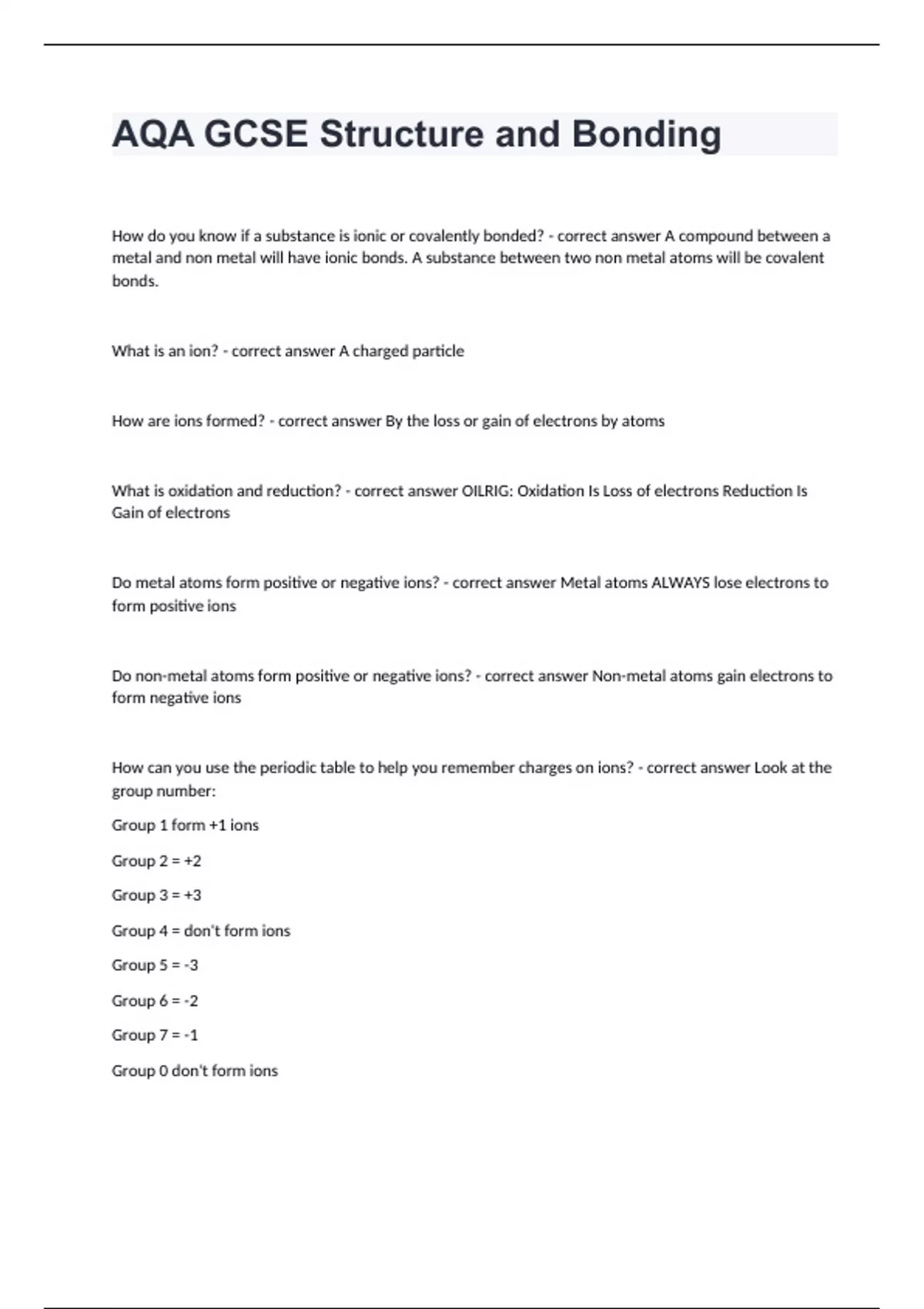 AQA GCSE Structure and Bonding

How do you know if a substance is ionic or covalently bonded? - correct answer A compound between a metal and non metal will have ionic bonds. A substance between two non metal atoms will be covalent bonds.

What is an ion? - correct answer A charged particle

How are ions formed? - correct answer By the loss or gain of electrons by atoms

What is oxidation and reduction? - correct answer OILRIG: Oxidation Is Loss of electrons Reduction Is Gain of electrons

Do metal atoms form positive or negative ions? - correct answer Metal atoms ALWAYS lose electrons to form positive ions

Do non-metal atoms form positive or negative ions? - correct answer Non-metal atoms gain electrons to form negative ions

How can you use the periodic table to help you remember charges on ions? - correct answer Look at the group number:

Group 1 form +1 ions

Group 2 = +2

Group 3 = +3

Group 4 = don't form ions

Group 5 = -3

Group 6 = -2

Group 7 = -1

Group 0 don't form ions